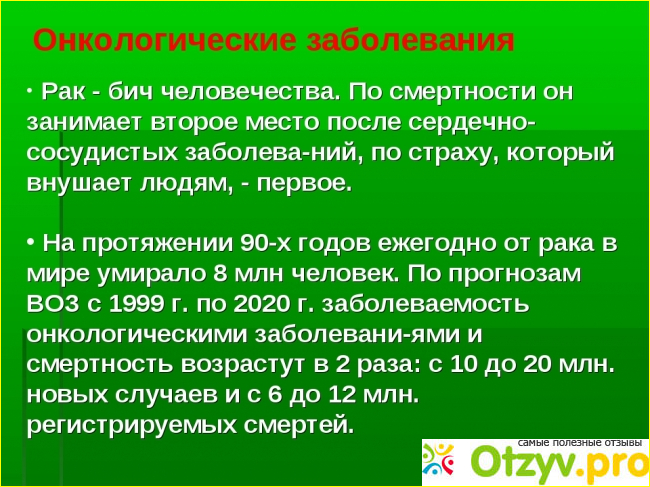 Онкологические заболевания

• Рак - бич человечества. По смертности он занимает второе место после сердечно-сосудистых заболева-ний, по страху, который внушает людям, - первое.

• На протяжении 90-х годов ежегодно от рака в мире умирало 8 млн человек. По прогнозам ВОЗ с 1999 г. по 2020 г. заболеваемость онкологическими заболевани-ями и смертность возрастут в 2 раза: с 10 до 20 млн. новых случаев и с 6 до 12 млн. регистрируемых смертей.

самые полезные отзывы
Otzyv.pro